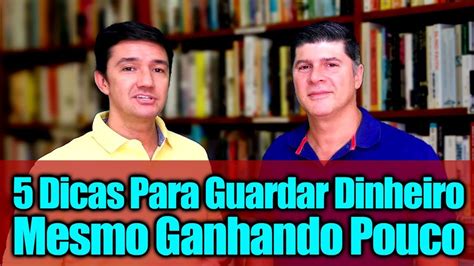 5 Dicas Para Guardar Dinheiro
Mesmo Ganhando Pouco